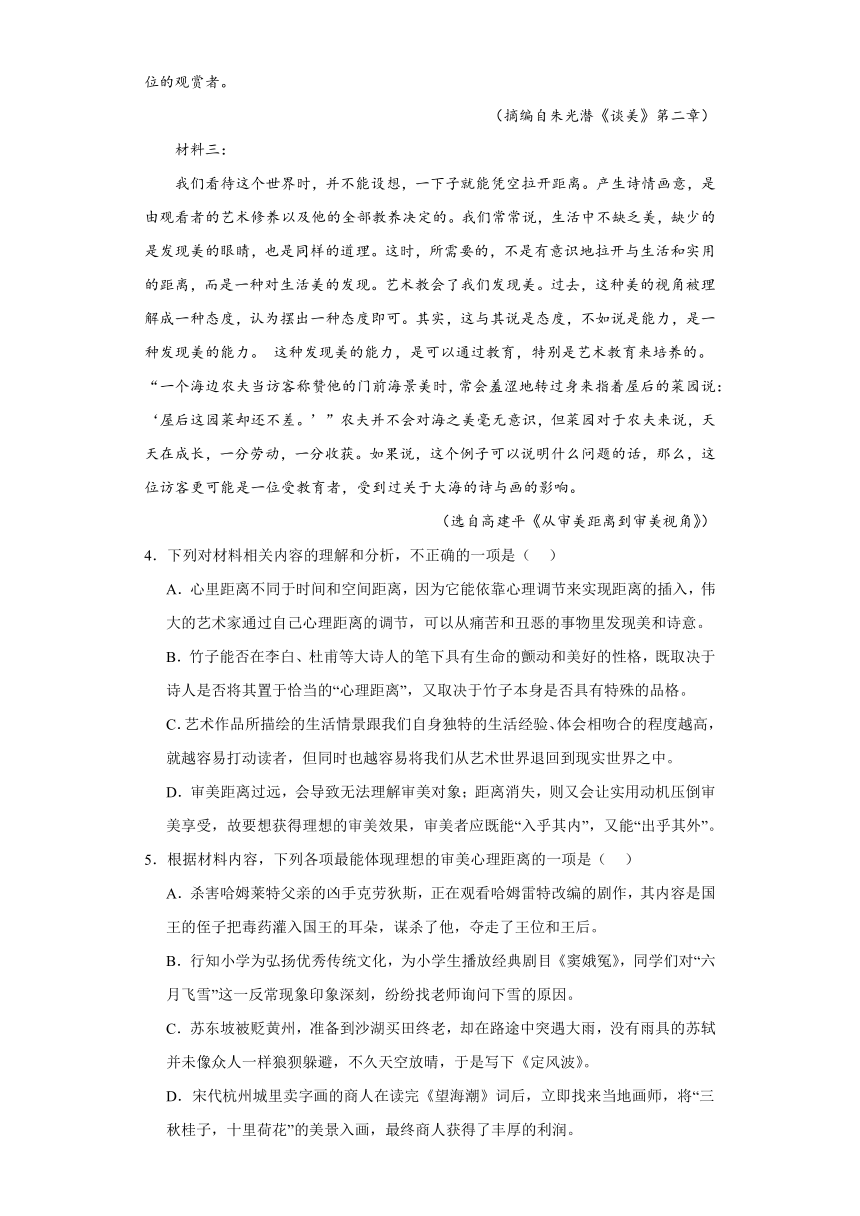 位的观赏者。

（摘编自朱光潜《谈美》第二章）

材料三：

我们看待这个世界时，并不能设想，一下子就能凭空拉开距离。产生诗情画意，是由观看者的艺术修养以及他的全部教养决定的。我们常常说，生活中不缺乏美，缺少的是发现美的眼睛，也是同样的道理。这时，所需要的，不是有意识地拉开与生活和实用的距离，而是一种对生活美的发现。艺术教会了我们发现美。过去，这种美的视角被理解成一种态度，认为摆出一种态度即可。其实，这与其说是态度，不如说是能力，是一种发现美的能力。 这种发现美的能力，是可以通过教育，特别是艺术教育来培养的。“一个海边农夫当访客称赞他的门前海景美时，常会羞涩地转过身来指着屋后的菜园说：‘屋后这园菜却还不差。’”农夫并不会对海之美毫无意识，但菜园对于农夫来说，天天在成长，一分劳动，一分收获。如果说，这个例子可以说明什么问题的话，那么，这位访客更可能是一位受教育者，受到过关于大海的诗与画的影响。

（选自高建平《从审美距离到审美视角》）

4．下列对材料相关内容的理解和分析，不正确的一项是（　）

A．心里距离不同于时间和空间距离，因为它能依靠心理调节来实现距离的插入，伟大的艺术家通过自己心理距离的调节，可以从痛苦和丑恶的事物里发现美和诗意。

B．竹子能否在李白、杜甫等大诗人的笔下具有生命的颤动和美好的性格，既取决于诗人是否将其置于恰当的“心理距离”，又取决于竹子本身是否具有特殊的品格。

C．艺术作品所描绘的生活情景跟我们自身独特的生活经验、体会相吻合的程度越高，就越容易打动读者，但同时也越容易将我们从艺术世界退回到现实世界之中。

D．审美距离过远，会导致无法理解审美对象；距离消失，则又会让实用动机压倒审美享受，故要想获得理想的审美效果，审美者应既能“入乎其内”，又能“出乎其外”。

5．根据材料内容，下列各项最能体现理想的审美心理距离的一项是（　）

A．杀害哈姆莱特父亲的凶手克劳狄斯，正在观看哈姆雷特改编的剧作，其内容是国王的侄子把毒药灌入国王的耳朵，谋杀了他，夺走了王位和王后。

B．行知小学为弘扬优秀传统文化，为小学生播放经典剧目《窦娥冤》，同学们对“六月飞雪”这一反常现象印象深刻，纷纷找老师询问下雪的原因。

C．苏东坡被贬黄州，准备到沙湖买田终老，却在路途中突遇大雨，没有雨具的苏轼并未像众人一样狼狈躲避，不久天空放晴，于是写下《定风波》。

D．宋代杭州城里卖字画的商人在读完《望海潮》词后，立即找来当地画师，将“三秋桂子，十里荷花”的美景入画，最终商人获得了丰厚的利润。